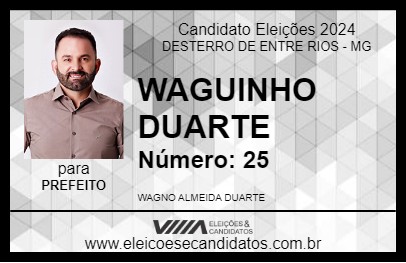 Candidato Eleições 2024
DESTERRO DE ENTRE RIOS - MG

WAGUINHO DUARTE

Número: 25

para
PREFEITO

WAGNO ALMEIDA DUARTE

VIIIA ELEIÇÕES & CANDIDATOS

www.eleicoesecandidatos.com.br